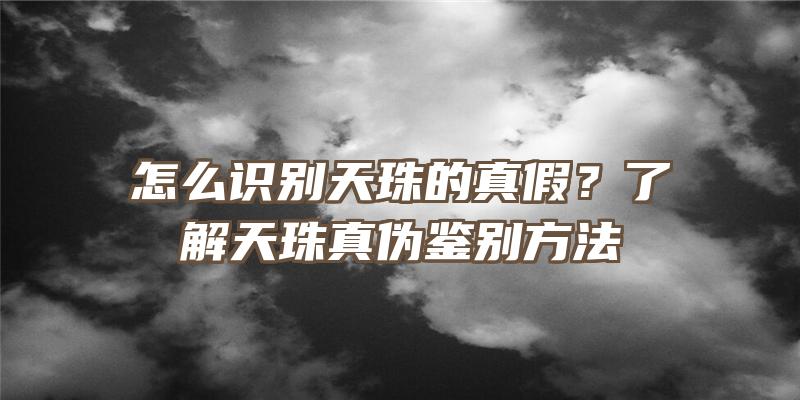 怎么识别天珠的真假？了解天珠真伪鉴别方法